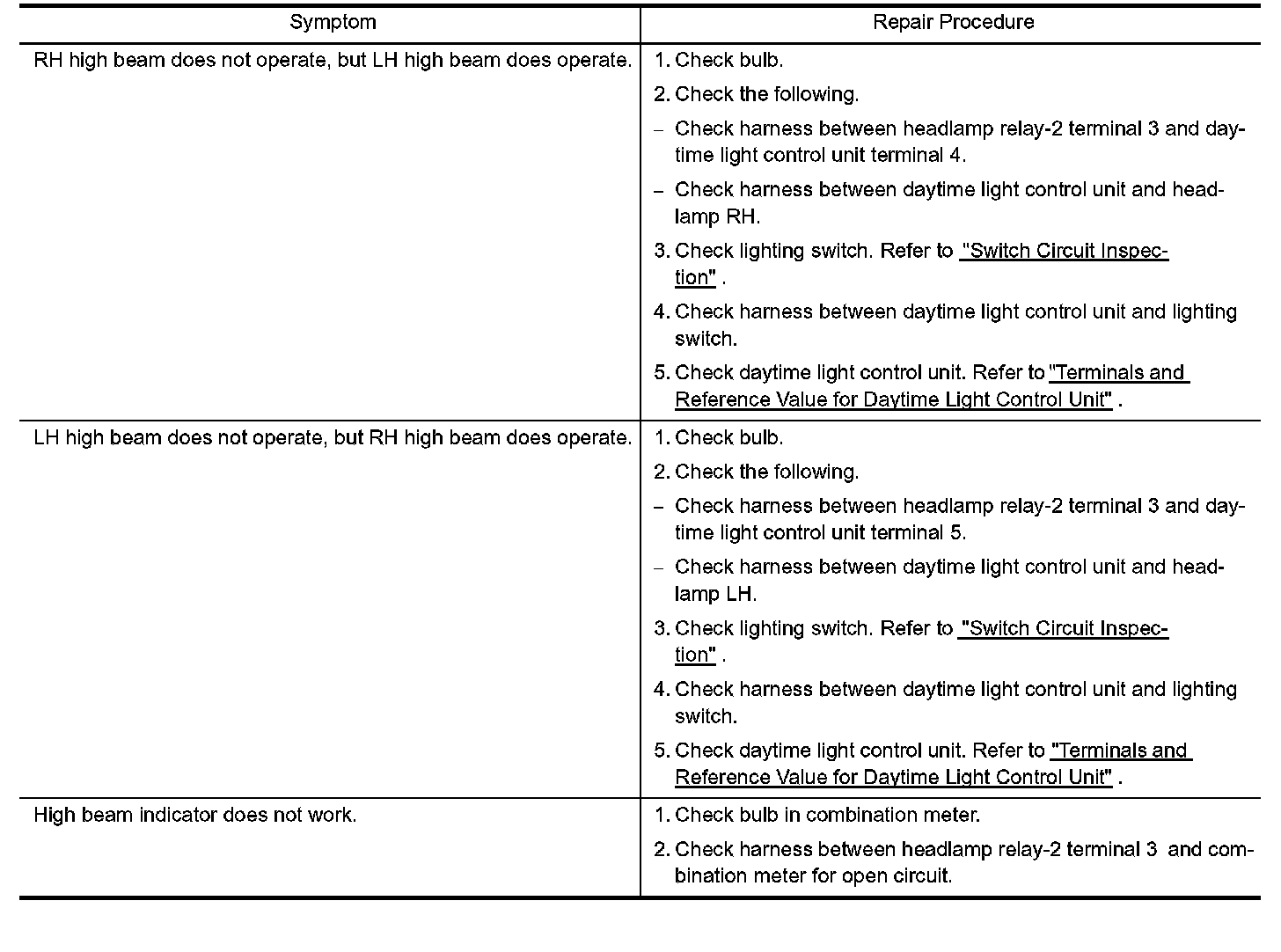 | Symptom | Repair Procedure |
|---|---|
| RH high beam does not operate, but LH high beam does operate. | 1. Check bulb.<br>2. Check the following.<br>– Check harness between headlamp relay-2 terminal 3 and daytime light control unit terminal 4.<br>– Check harness between daytime light control unit and headlamp RH.<br>3. Check lighting switch. Refer to "Switch Circuit Inspection" .<br>4. Check harness between daytime light control unit and lighting switch.<br>5. Check daytime light control unit. Refer to "Terminals and Reference Value for Daytime Light Control Unit" . |
| LH high beam does not operate, but RH high beam does operate. | 1. Check bulb.<br>2. Check the following.<br>– Check harness between headlamp relay-2 terminal 3 and daytime light control unit terminal 5.<br>– Check harness between daytime light control unit and headlamp LH.<br>3. Check lighting switch. Refer to "Switch Circuit Inspection" .<br>4. Check harness between daytime light control unit and lighting switch.<br>5. Check daytime light control unit. Refer to "Terminals and Reference Value for Daytime Light Control Unit" . |
| High beam indicator does not work. | 1. Check bulb in combination meter.<br>2. Check harness between headlamp relay-2 terminal 3 and combination meter for open circuit. |